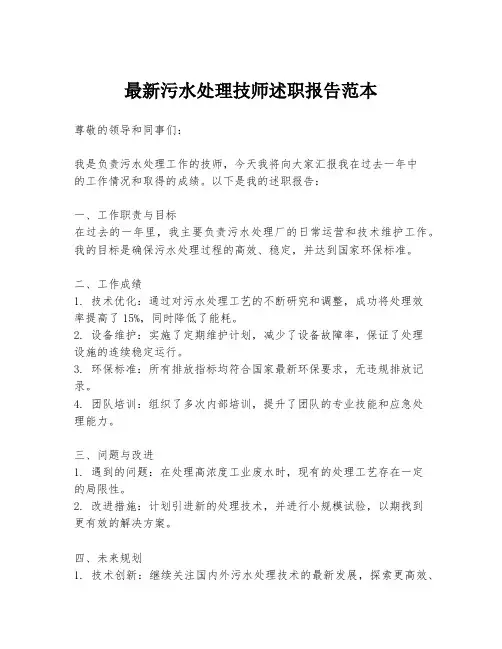 最新污水处理技师述职报告范本

尊敬的领导和同事们：

我是负责污水处理工作的技师，今天我将向大家汇报我在过去一年中的工作情况和取得的成绩。以下是我的述职报告：

一、工作职责与目标
在过去的一年里，我主要负责污水处理厂的日常运营和技术维护工作。我的目标是确保污水处理过程的高效、稳定，并达到国家环保标准。

二、工作成绩
1. 技术优化：通过对污水处理工艺的不断研究和调整，成功将处理效率提高了 15%，同时降低了能耗。
2. 设备维护：实施了定期维护计划，减少了设备故障率，保证了处理设施的连续稳定运行。
3. 环保标准：所有排放指标均符合国家最新环保要求，无违规排放记录。
4. 团队培训：组织了多次内部培训，提升了团队的专业技能和应急处理能力。

三、问题与改进
1. 遇到的问题：在处理高浓度工业废水时，现有的处理工艺存在一定的局限性。
2. 改进措施：计划引进新的处理技术，并进行小规模试验，以期找到更有效的解决方案。

四、未来规划
1. 技术创新：继续关注国内外污水处理技术的最新发展，探索更高效、